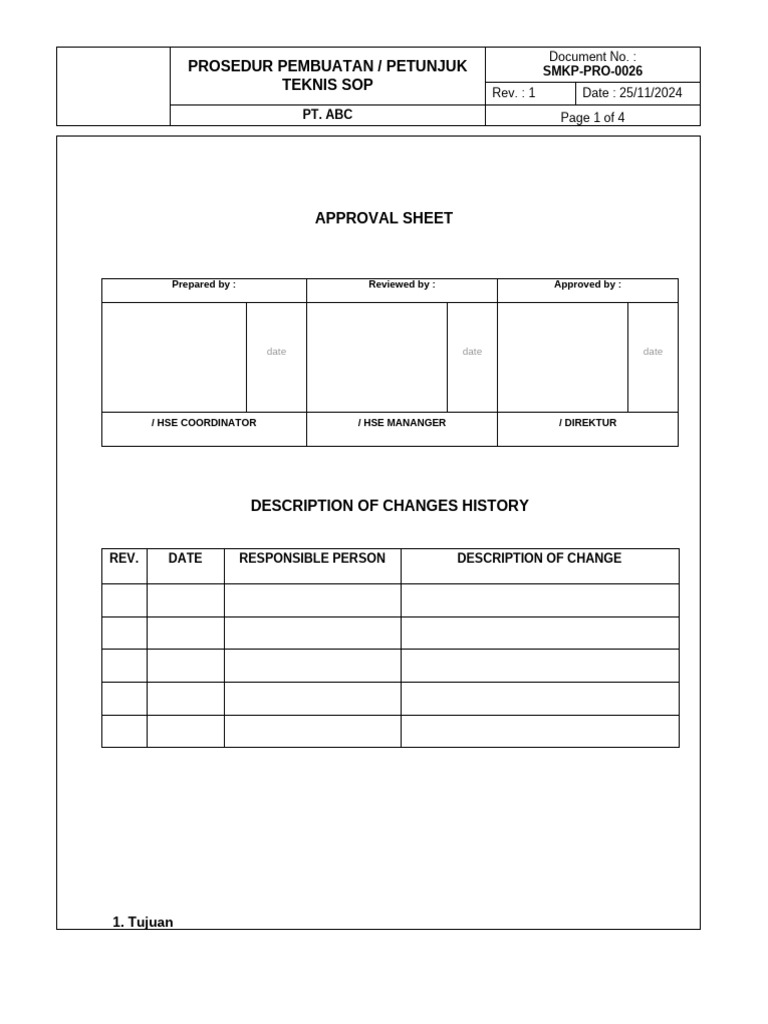 | | PROSEDUR PEMBUATAN / PETUNJUK TEKNIS SOP | Document No. : SMKP-PRO-0026 | |
|---|---|---|---|
| | | Rev. : 1 | Date : 25/11/2024 |
| | PT. ABC | Page 1 of 4 | |

APPROVAL SHEET

| Prepared by : | | Reviewed by : | | Approved by : | |
|---|---|---|---|---|---|
| | date | | date | | date |
| / HSE COORDINATOR | | / HSE MANANGER | | / DIREKTUR | |

DESCRIPTION OF CHANGES HISTORY

| REV. | DATE | RESPONSIBLE PERSON | DESCRIPTION OF CHANGE |
|---|---|---|---|
| | | | |
| | | | |
| | | | |
| | | | |
| | | | |

1. Tujuan